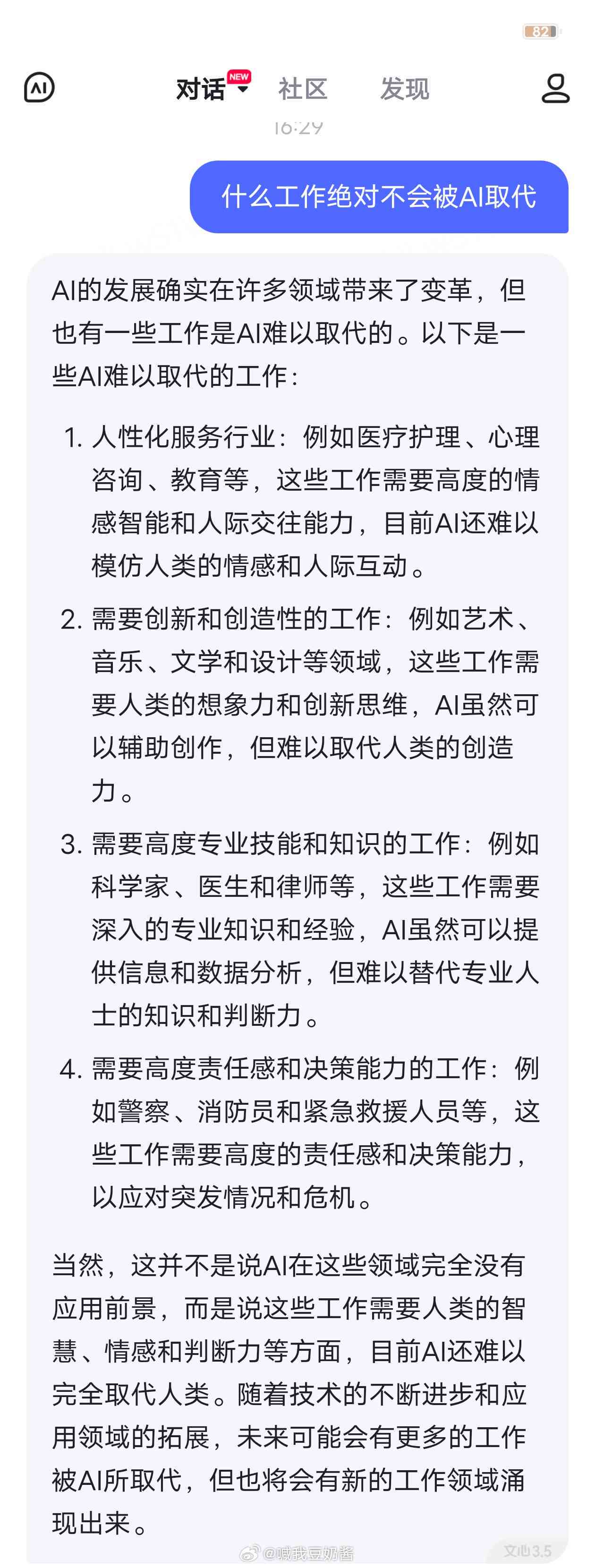 82

AI 对话 NEW 社区 发现

16:29

什么工作绝对不会被AI取代

AI的发展确实在许多领域带来了变革，但也有一些工作是AI难以取代的。以下是一些AI难以取代的工作：

1. 人性化服务行业：例如医疗护理、心理咨询、教育等，这些工作需要高度的情感智能和人际交往能力，目前AI还难以模仿人类的情感和人际互动。

2. 需要创新和创造性的工作：例如艺术、音乐、文学和设计等领域，这些工作需要人类的想象力和创新思维，AI虽然可以辅助创作，但难以取代人类的创造力。

3. 需要高度专业技能和知识的工作：例如科学家、医生和律师等，这些工作需要深入的专业知识和经验，AI虽然可以提供信息和数据分析，但难以替代专业人士的知识和判断力。

4. 需要高度责任感和决策能力的工作：例如警察、消防员和紧急救援人员等，这些工作需要高度的责任感和决策能力，以应对突发情况和危机。

当然，这并不是说AI在这些领域完全没有应用前景，而是说这些工作需要人类的智慧、情感和判断力等方面，目前AI还难以完全取代人类。随着技术的不断进步和应用领域的拓展，未来可能会有更多的工作被AI所取代，但也将会有新的工作领域涌现出来。

@喊我豆奶酱

文心3.5